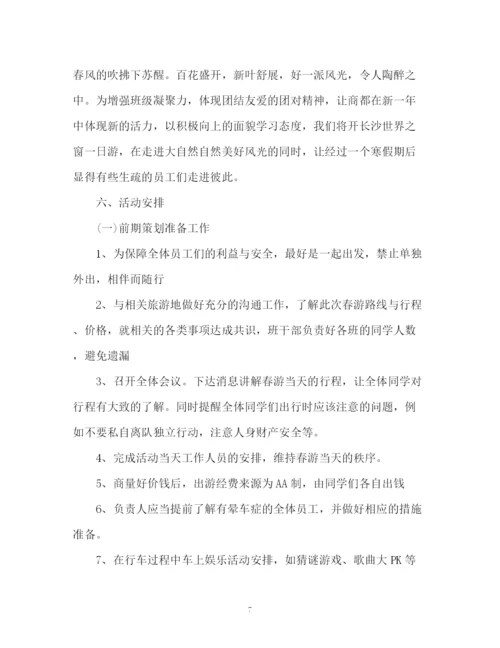 春风的吹拂下苏醒。百花盛开，新叶舒展，好一派风光，令人陶醉之中。为增强班级凝聚力，体现团结友爱的团对精神，让商都在新一年中体现新的活力，以积极向上的面貌学习态度，我们将开长沙世界之窗一日游，在走进大自然自然美好风光的同时，让经过一个寒假期后显得有些生疏的员工们走进彼此。

六、活动安排

(一)前期策划准备工作

1、为保障全体员工们的利益与安全，最好是一起出发，禁止单独外出，相伴而随行

2、与相关旅游地做好充分的沟通工作，了解此次春游路线与行程、价格，就相关的各类事项达成共识，班干部负责好各班的同学人数，避免遗漏

3、召开全体会议。下达消息讲解春游当天的行程，让全体同学对行程有大致的了解。同时提醒全体同学们出行时应该注意的问题，例如不要私自离队独立行动，注意人身财产安全等。

4、完成活动当天工作人员的安排，维持春游当天的秩序。

5、商量好价钱后，出游经费来源为AA制，由同学们各自出钱

6、负责人应当提前了解有晕车症的全体员工，并做好相应的措施准备。

7、在行车过程中车上娱乐活动安排，如猜谜游戏、歌曲大PK等

7